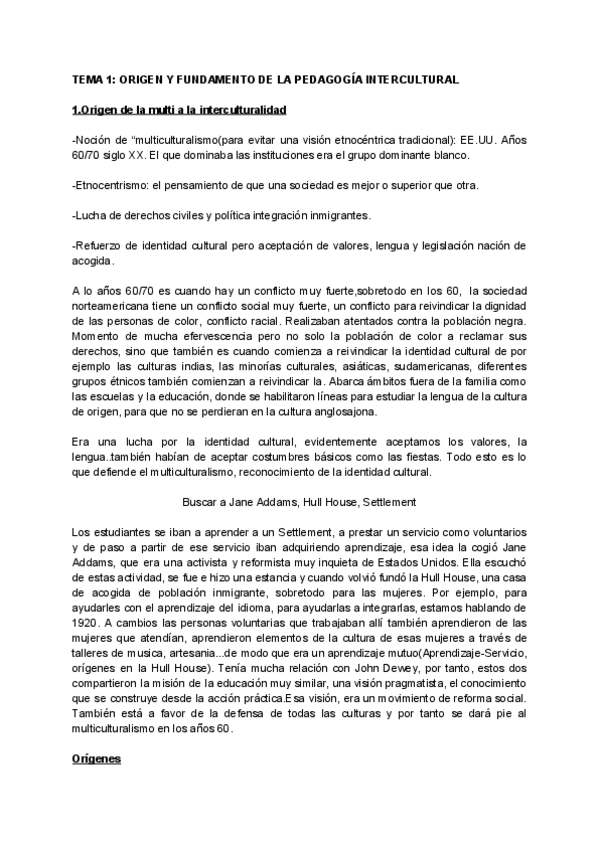 TEMA 1: ORIGEN Y FUNDAMENTO DE LA PEDAGOGÍA INTERCULTURAL

1.Origen de la multi a la interculturalidad

-Noción de "multiculturalismo(para evitar una visión etnocéntrica tradicional): EE.UU. Años 60/70 siglo XX. El que dominaba las instituciones era el grupo dominante blanco.

-Etnocentrismo: el pensamiento de que una sociedad es mejor o superior que otra.

-Lucha de derechos civiles y política integración inmigrantes.

-Refuerzo de identidad cultural pero aceptación de valores, lengua y legislación nación de acogida.

A lo años 60/70 es cuando hay un conflicto muy fuerte,sobretodo en los 60, la sociedad norteamericana tiene un conflicto social muy fuerte, un conflicto para reivindicar la dignidad de las personas de color, conflicto racial. Realizaban atentados contra la población negra. Momento de mucha efervescencia pero no solo la población de color a reclamar sus derechos, sino que también es cuando comienza a reivindicar la identidad cultural de por ejemplo las culturas indias, las minorías culturales, asiáticas, sudamericanas, diferentes grupos étnicos también comienzan a reivindicar la. Abarca ámbitos fuera de la familia como las escuelas y la educación, donde se habilitaron líneas para estudiar la lengua de la cultura de origen, para que no se perdieran en la cultura anglosajona.

Era una lucha por la identidad cultural, evidentemente aceptamos los valores, la lengua..también habían de aceptar costumbres básicos como las fiestas. Todo esto es lo que defiende el multiculturalismo, reconocimiento de la identidad cultural.

Buscar a Jane Addams, Hull House, Settlement

Los estudiantes se iban a aprender a un Settlement, a prestar un servicio como voluntarios y de paso a partir de ese servicio iban adquiriendo aprendizaje, esa idea la cogió Jane Addams, que era una activista y reformista muy inquieta de Estados Unidos. Ella escuchó de estas actividad, se fue e hizo una estancia y cuando volvió fundó la Hull House, una casa de acogida de población inmigrante, sobretodo para las mujeres. Por ejemplo, para ayudarles con el aprendizaje del idioma, para ayudarlas a integrarlas, estamos hablando de 1920. A cambios las personas voluntarias que trabajaban allí también aprendieron de las mujeres que atendían, aprendieron elementos de la cultura de esas mujeres a través de talleres de musica, artesania...de modo que era un aprendizaje mutuo(Aprendizaje-Servicio, orígenes en la Hull House). Tenía mucha relación con John Dewey, por tanto, estos dos compartieron la misión de la educación muy similar, una visión pragmatista, el conocimiento que se construye desde la acción práctica.Esa visión, era un movimiento de reforma social. También está a favor de la defensa de todas las culturas y por tanto se dará pie al multiculturalismo en los años 60.

Orígenes